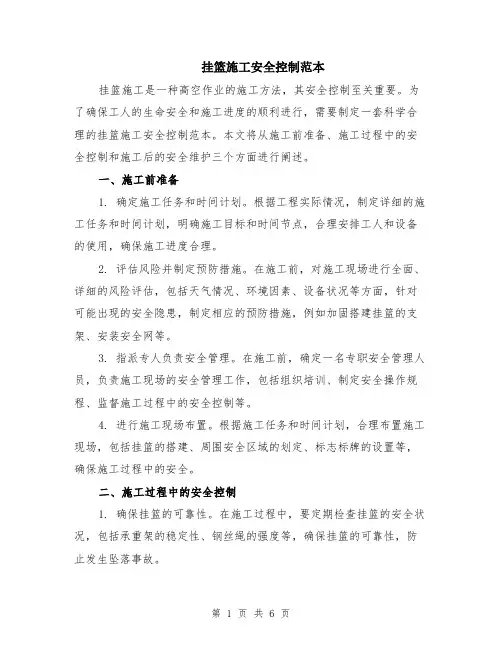 挂篮施工安全控制范本

挂篮施工是一种高空作业的施工方法，其安全控制至关重要。为了确保工人的生命安全和施工进度的顺利进行，需要制定一套科学合理的挂篮施工安全控制范本。本文将从施工前准备、施工过程中的安全控制和施工后的安全维护三个方面进行阐述。

一、施工前准备

1. 确定施工任务和时间计划。根据工程实际情况，制定详细的施工任务和时间计划，明确施工目标和时间节点，合理安排工人和设备的使用，确保施工进度合理。

2. 评估风险并制定预防措施。在施工前，对施工现场进行全面、详细的风险评估，包括天气情况、环境因素、设备状况等方面，针对可能出现的安全隐患，制定相应的预防措施，例如加固搭建挂篮的支架、安装安全网等。

3. 指派专人负责安全管理。在施工前，确定一名专职安全管理人员，负责施工现场的安全管理工作，包括组织培训、制定安全操作规程、监督施工过程中的安全控制等。

4. 进行施工现场布置。根据施工任务和时间计划，合理布置施工现场，包括挂篮的搭建、周围安全区域的划定、标志标牌的设置等，确保施工过程中的安全。

二、施工过程中的安全控制

1. 确保挂篮的可靠性。在施工过程中，要定期检查挂篮的安全状况，包括承重架的稳定性、钢丝绳的强度等，确保挂篮的可靠性，防止发生坠落事故。

第 1 页 共 6 页